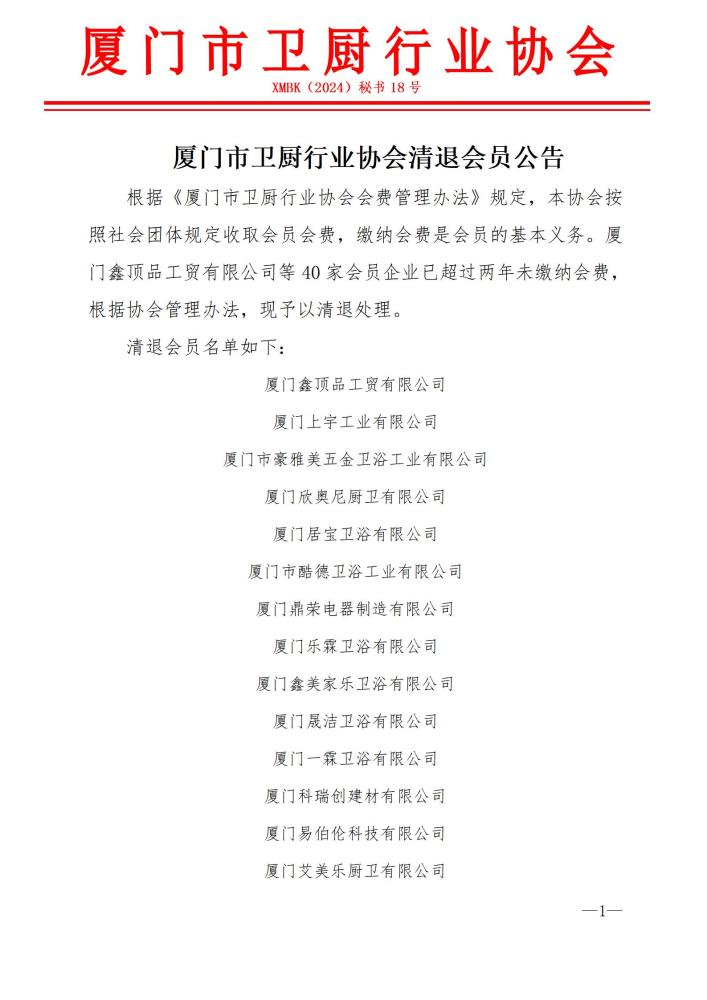 厦门市卫厨行业协会

XMBK（2024）秘书 18 号

厦门市卫厨行业协会清退会员公告

根据《厦门市卫厨行业协会会费管理办法》规定，本协会按照社会团体规定收取会员会费，缴纳会费是会员的基本义务。厦门鑫顶品工贸有限公司等 40 家会员企业已超过两年未缴纳会费，根据协会管理办法，现予以清退处理。

清退会员名单如下：

厦门鑫顶品工贸有限公司

厦门上宇工业有限公司

厦门市豪雅美五金卫浴工业有限公司

厦门欣奥尼厨卫有限公司

厦门居宝卫浴有限公司

厦门市酷德卫浴工业有限公司

厦门鼎荣电器制造有限公司

厦门乐霖卫浴有限公司

厦门鑫美家乐卫浴有限公司

厦门晟洁卫浴有限公司

厦门一霖卫浴有限公司

厦门科瑞创建材有限公司

厦门易伯伦科技有限公司

厦门艾美乐厨卫有限公司

—1—